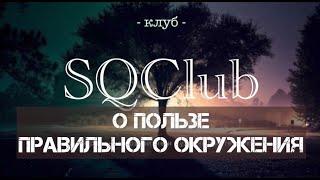 - клуб -

SQClub

О ПОЛЬЗЕ ПРАВИЛЬНОГО ОКРУЖЕНИЯ